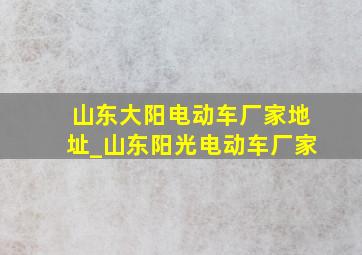 山东大阳电动车厂家地址_山东阳光电动车厂家